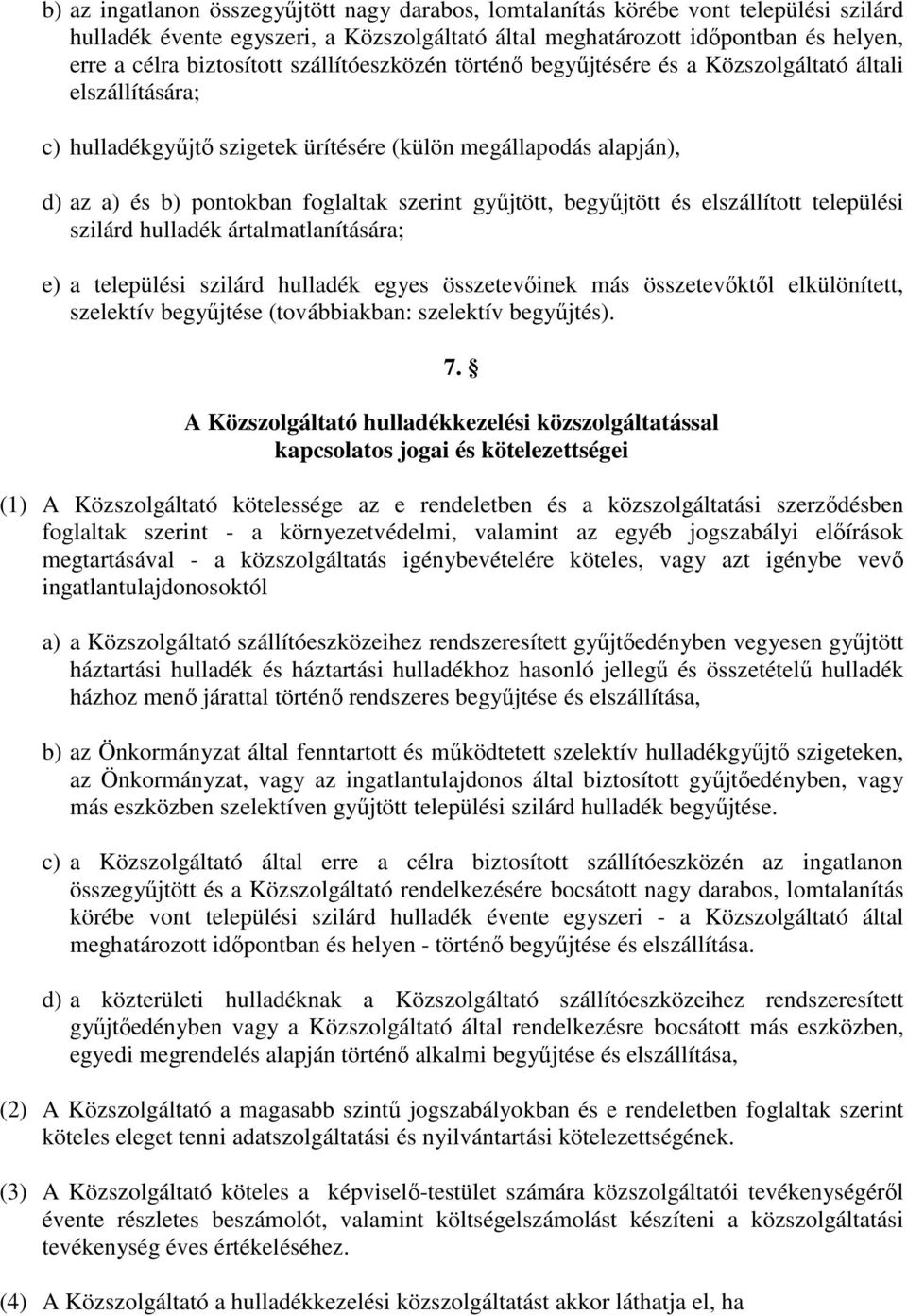 b) az ingatlanon összegyűjtött nagy darabos, lomtalanítás körébe vont települési szilárd hulladék évente egyszeri, a Közszolgáltató által meghatározott időpontban és helyen, erre a célra biztosított szállítóeszközén történő begyűjtésére és a Közszolgáltató általi elszállítására;

c) hulladékgyűjtő szigetek ürítésére (külön megállapodás alapján),

d) az a) és b) pontokban foglaltak szerint gyűjtött, begyűjtött és elszállított települési szilárd hulladék ártalmatlanítására;

e) a települési szilárd hulladék egyes összetevőinek más összetevőktől elkülönített, szelektív begyűjtése (továbbiakban: szelektív begyűjtés).

7. §

A Közszolgáltató hulladékkezelési közszolgáltatással kapcsolatos jogai és kötelezettségei

(1) A Közszolgáltató kötelessége az e rendeletben és a közszolgáltatási szerződésben foglaltak szerint - a környezetvédelmi, valamint az egyéb jogszabályi előírások megtartásával - a közszolgáltatás igénybevételére köteles, vagy azt igénybe vevő ingatlantulajdonosoktól

a) a Közszolgáltató szállítóeszközeihez rendszeresített gyűjtőedényben vegyesen gyűjtött háztartási hulladék és háztartási hulladékhoz hasonló jellegű és összetételű hulladék házhoz menő járattal történő rendszeres begyűjtése és elszállítása,

b) az Önkormányzat által fenntartott és működtetett szelektív hulladékgyűjtő szigeteken, az Önkormányzat, vagy az ingatlantulajdonos által biztosított gyűjtőedényben, vagy más eszközben szelektíven gyűjtött települési szilárd hulladék begyűjtése.

c) a Közszolgáltató által erre a célra biztosított szállítóeszközén az ingatlanon összegyűjtött és a Közszolgáltató rendelkezésére bocsátott nagy darabos, lomtalanítás körébe vont települési szilárd hulladék évente egyszeri - a Közszolgáltató által meghatározott időpontban és helyen - történő begyűjtése és elszállítása.

d) a közterületi hulladéknak a Közszolgáltató szállítóeszközeihez rendszeresített gyűjtőedényben vagy a Közszolgáltató által rendelkezésre bocsátott más eszközben, egyedi megrendelés alapján történő alkalmi begyűjtése és elszállítása,

(2) A Közszolgáltató a magasabb szintű jogszabályokban és e rendeletben foglaltak szerint köteles eleget tenni adatszolgáltatási és nyilvántartási kötelezettségének.

(3) A Közszolgáltató köteles a képviselő-testület számára közszolgáltatói tevékenységéről évente részletes beszámolót, valamint költségelszámolást készíteni a közszolgáltatási tevékenység éves értékeléséhez.

(4) A Közszolgáltató a hulladékkezelési közszolgáltatást akkor láthatja el, ha